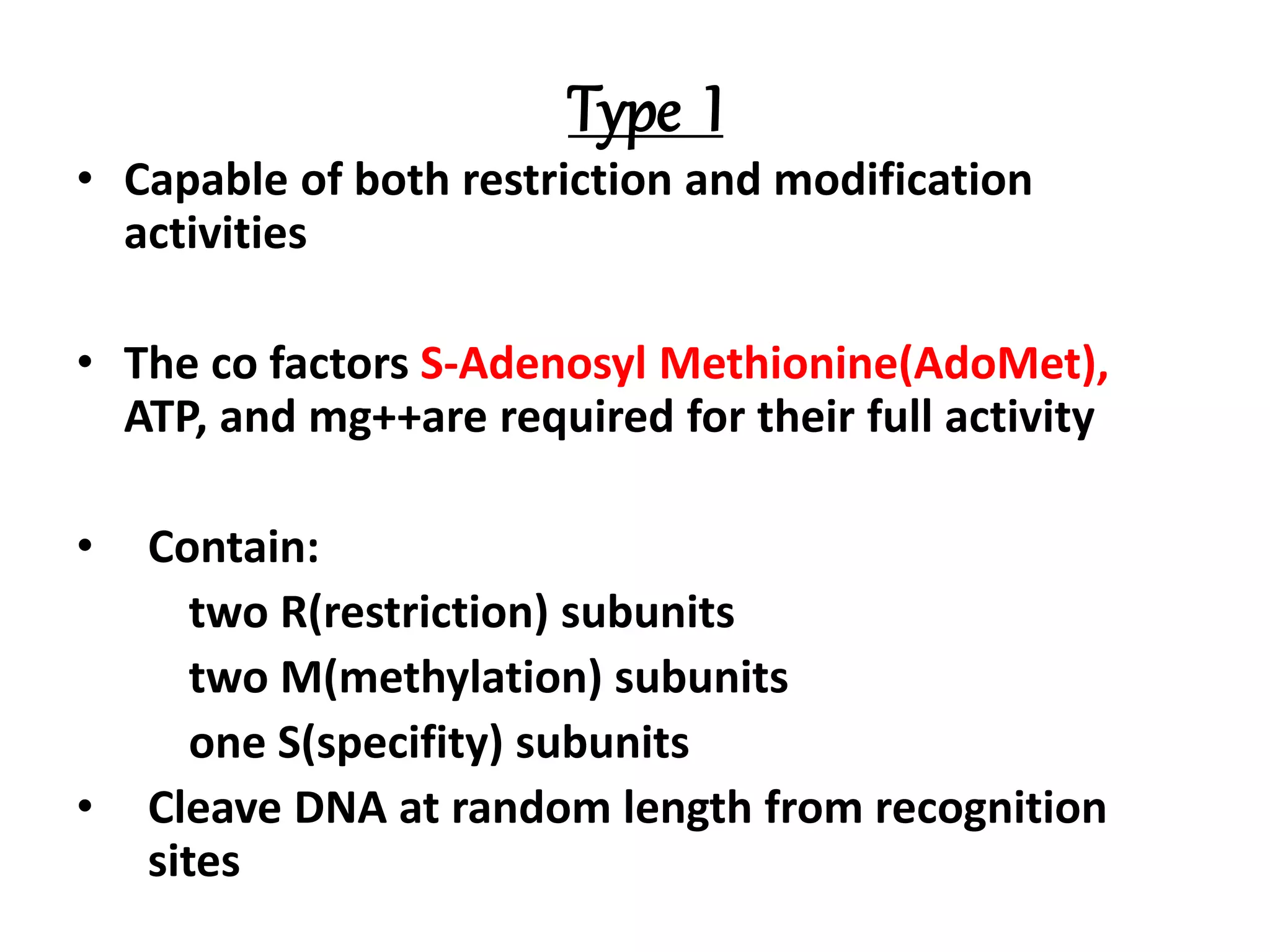 Type 1

• Capable of both restriction and modification activities

• The co factors S-Adenosyl Methionine(AdoMet), ATP, and mg++are required for their full activity

• Contain:
two R(restriction) subunits
two M(methylation) subunits
one S(specifity) subunits

• Cleave DNA at random length from recognition sites